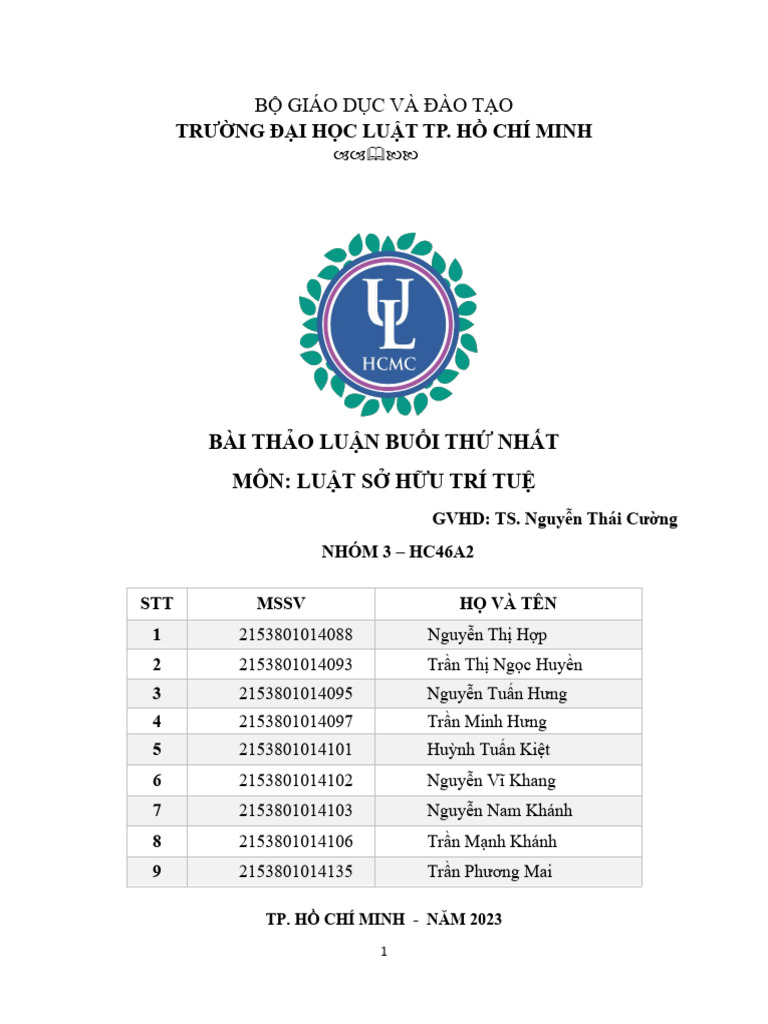 BỘ GIÁO DỤC VÀ ĐÀO TẠO
TRƯỜNG ĐẠI HỌC LUẬT TP. HỒ CHÍ MINH

UL
HCMC

BÀI THẢO LUẬN BUỔI THỨ NHẤT
MÔN: LUẬT SỞ HỮU TRÍ TUỆ

GVHD: TS. Nguyễn Thái Cường

NHÓM 3 – HC46A2

| STT | MSSV | HỌ VÀ TÊN |
|---|---|---|
| 1 | 2153801014088 | Nguyễn Thị Hợp |
| 2 | 2153801014093 | Trần Thị Ngọc Huyền |
| 3 | 2153801014095 | Nguyễn Tuấn Hưng |
| 4 | 2153801014097 | Trần Minh Hưng |
| 5 | 2153801014101 | Huỳnh Tuấn Kiệt |
| 6 | 2153801014102 | Nguyễn Vĩ Khang |
| 7 | 2153801014103 | Nguyễn Nam Khánh |
| 8 | 2153801014106 | Trần Mạnh Khánh |
| 9 | 2153801014135 | Trần Phương Mai |

TP. HỒ CHÍ MINH - NĂM 2023

1